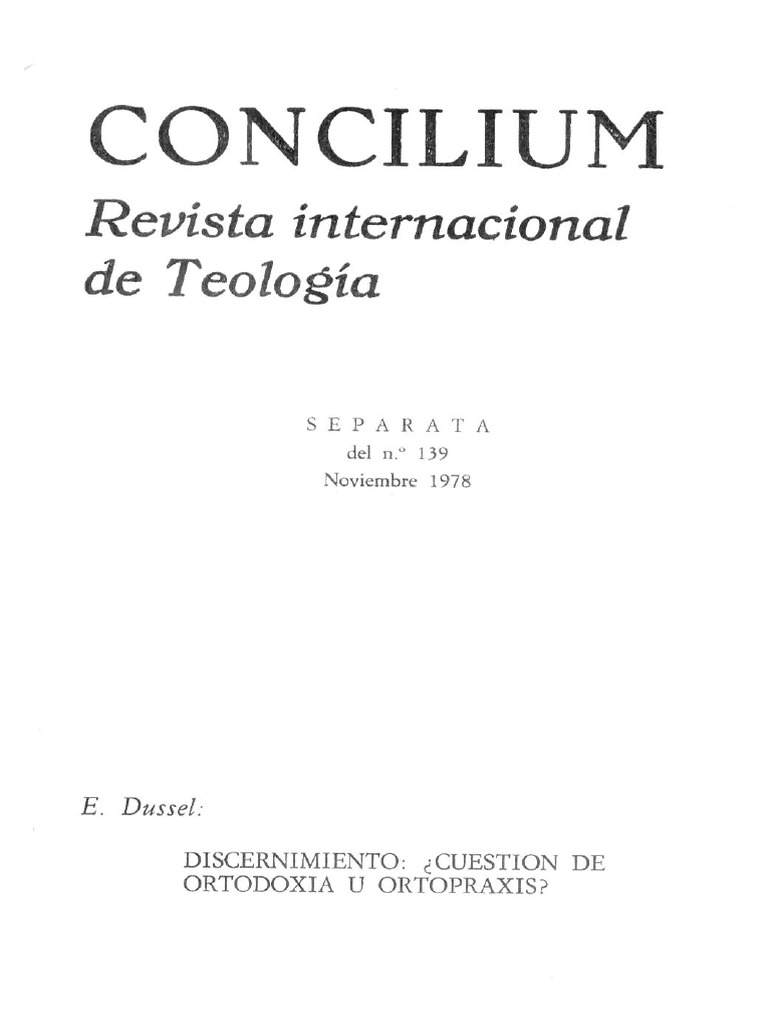 CONCILIUM
Revista internacional de Teología

SEPARATA
del n.º 139
Noviembre 1978

E. Dussel:

DISCERNIMIENTO: ¿CUESTION DE ORTODOXIA U ORTOPRAXIS?